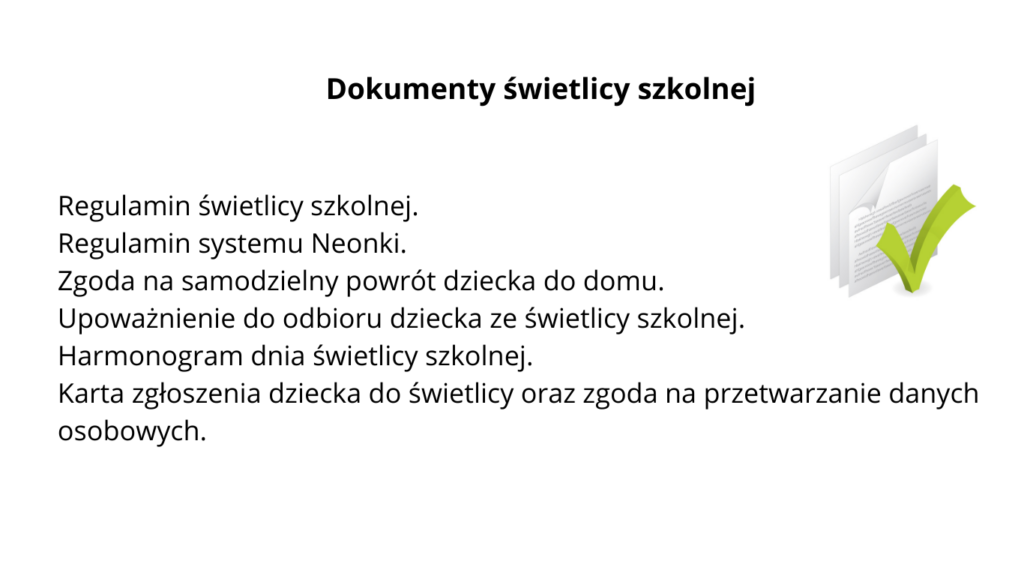 Dokumenty świetlicy szkolnej

Regulamin świetlicy szkolnej.
Regulamin systemu Neonki.
Zgoda na samodzielny powrót dziecka do domu.
Upoważnienie do odbioru dziecka ze świetlicy szkolnej.
Harmonogram dnia świetlicy szkolnej.
Karta zgłoszenia dziecka do świetlicy oraz zgoda na przetwarzanie danych osobowych.